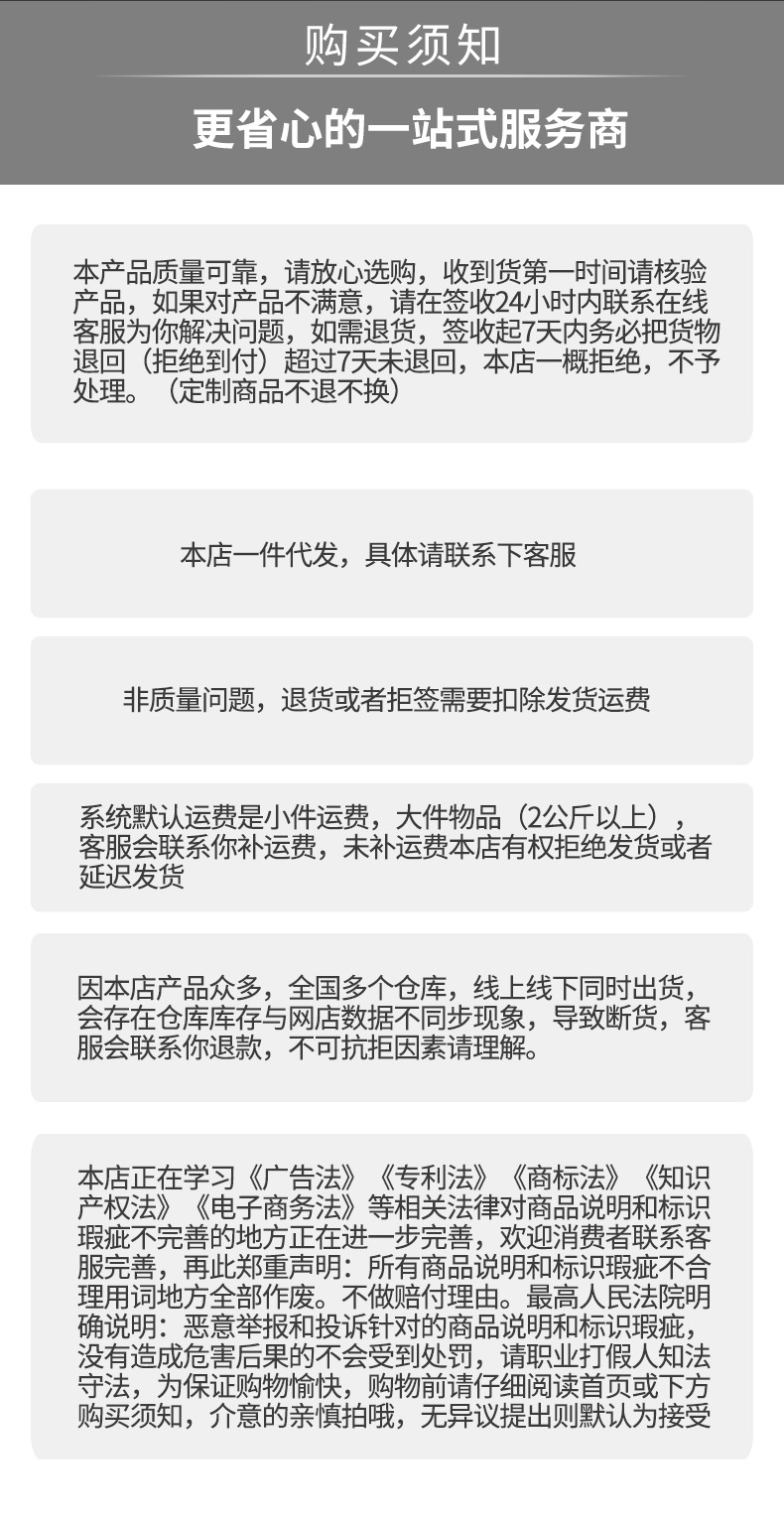 购买须知

更省心的一站式服务商

本产品质量可靠，请放心选购，收到货第一时间请核验产品，如果对产品不满意，请在签收24小时内联系在线客服为你解决问题，如需退货，签收起7天内务必把货物退回（拒绝到付）超过7天未退回，本店一概拒绝，不予处理。（定制商品不退不换）

本店一件代发，具体请联系下客服

非质量问题，退货或者拒签需要扣除发货运费

系统默认运费是小件运费，大件物品（2公斤以上），客服会联系你补运费，未补运费本店有权拒绝发货或者延迟发货

因本店产品众多，全国多个仓库，线上线下同时出货，会存在仓库库存与网店数据不同步现象，导致断货，客服会联系你退款，不可抗拒因素请理解。

本店正在学习《广告法》《专利法》《商标法》《知识产权法》《电子商务法》等相关法律对商品说明和标识瑕疵不完善的地方正在进一步完善，欢迎消费者联系客服完善，再此郑重声明：所有商品说明和标识瑕疵不合理用词地方全部作废。不做赔付理由。最高人民法院明确说明：恶意举报和投诉针对的商品说明和标识瑕疵，没有造成危害后果的不会受到处罚，请职业打假人知法守法，为保证购物愉快，购物前请仔细阅读首页或下方购买须知，介意的亲慎拍哦，无异议提出则默认为接受